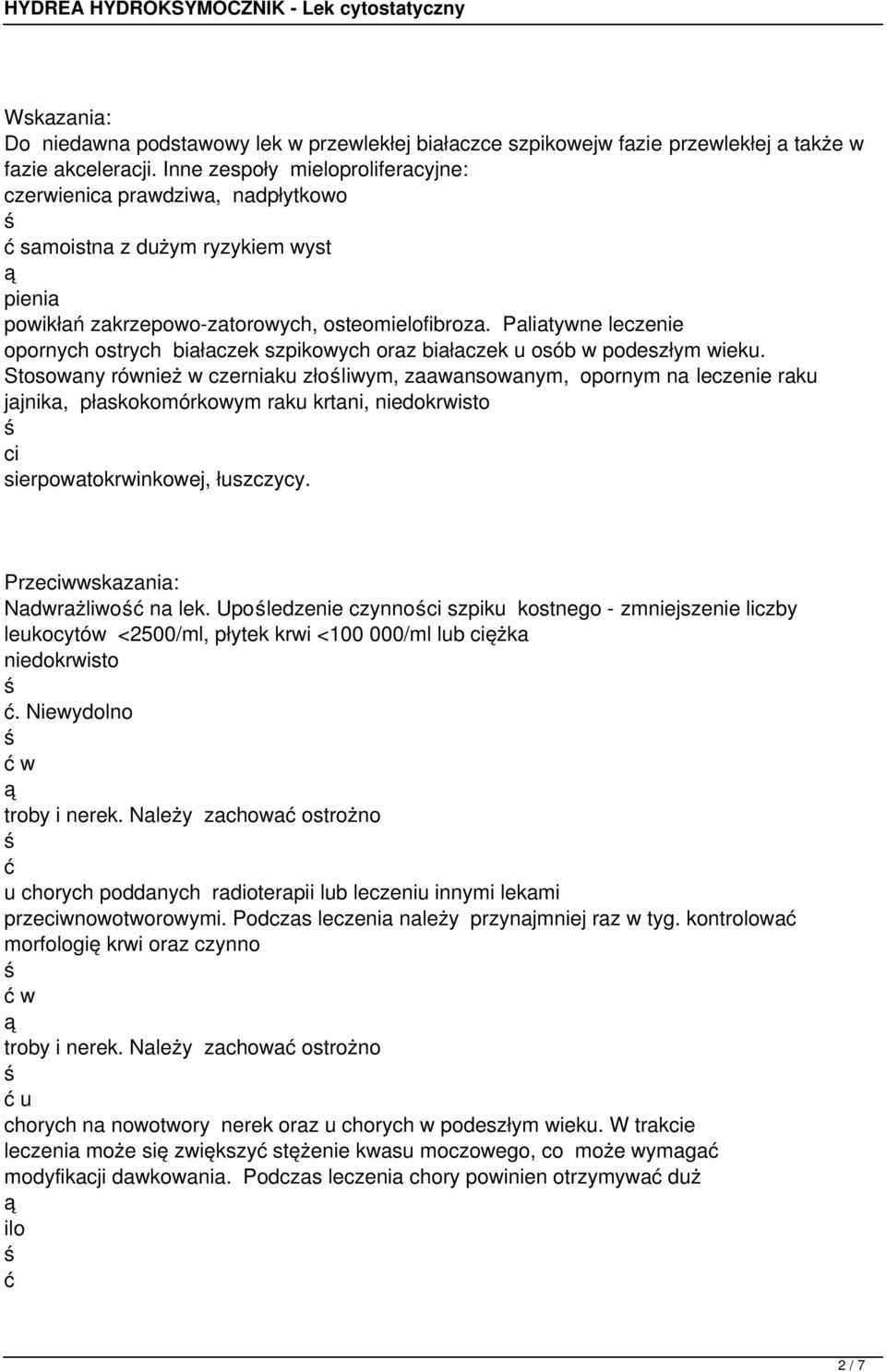 HYDREA HYDROKSYMOCZNIK - Lek cytostatyczny

Wskazania:
Do niedawna podstawowy lek w przewlekłej białaczce szpikowejw fazie przewlekłej a także w fazie akceleracji. Inne zespoły mieloproliferacyjne: czerwienica prawdziwa, nadpłytkowo
ś
ć samoistna z dużym ryzykiem wyst
ą
pienia
powikłań zakrzepowo-zatorowych, osteomielofibroza. Paliatywne leczenie opornych ostrych białaczek szpikowych oraz białaczek u osób w podeszłym wieku. Stosowany również w czerniaku złośliwym, zaawansowanym, opornym na leczenie raku jajnika, płaskokomórkowym raku krtani, niedokrwisto
ś
ci
sierpowatokrwinkowej, łuszczycy.

Przeciwwskazania:
Nadwrażliwość na lek. Upośledzenie czynności szpiku kostnego - zmniejszenie liczby leukocytów <2500/ml, płytek krwi <100 000/ml lub ciężka
niedokrwisto
ś
ć. Niewydolno
ś
ć w
ą
troby i nerek. Należy zachować ostrożno
ś
ć
u chorych poddanych radioterapii lub leczeniu innymi lekami przeciwnowotworowymi. Podczas leczenia należy przynajmniej raz w tyg. kontrolować morfologię krwi oraz czynno
ś
ć w
ą
troby i nerek. Należy zachować ostrożno
ś
ć u
chorych na nowotwory nerek oraz u chorych w podeszłym wieku. W trakcie leczenia może się zwiększyć stężenie kwasu moczowego, co może wymagać modyfikacji dawkowania. Podczas leczenia chory powinien otrzymywać duż
ą
ilo
ś
ć

2 / 7